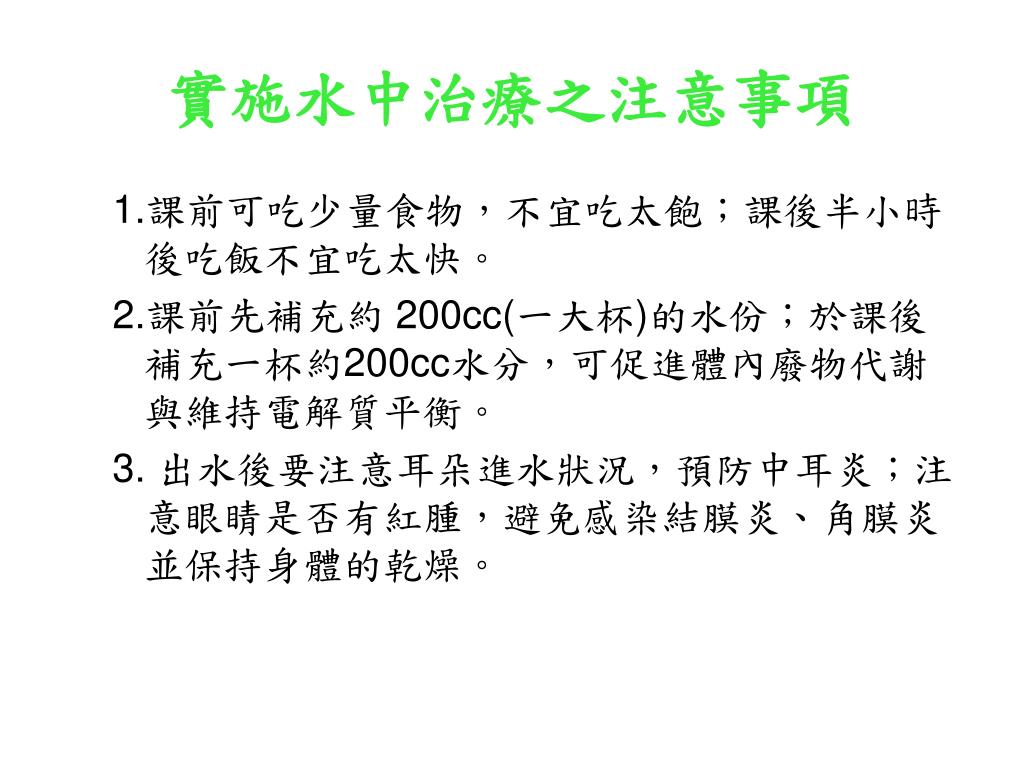 實施水中治療之注意事項

1.課前可吃少量食物，不宜吃太飽；課後半小時後吃飯不宜吃太快。

2.課前先補充約 200cc(一大杯)的水份；於課後補充一杯約200cc水分，可促進體內廢物代謝與維持電解質平衡。

3. 出水後要注意耳朵進水狀況，預防中耳炎；注意眼睛是否有紅腫，避免感染結膜炎、角膜炎並保持身體的乾燥。